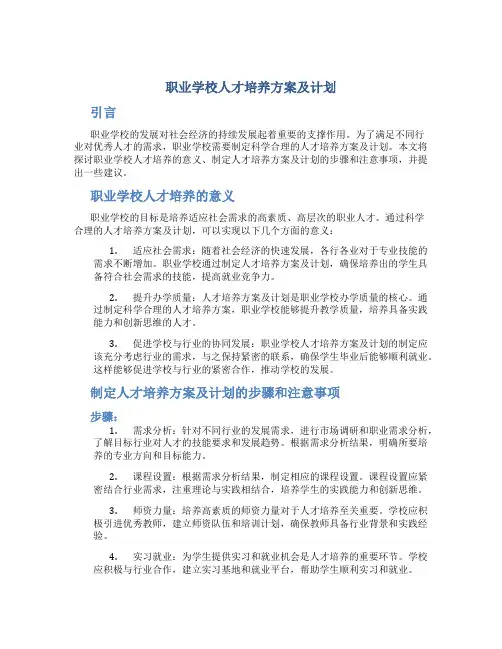 职业学校人才培养方案及计划

引言

职业学校的发展对社会经济的持续发展起着重要的支撑作用。为了满足不同行业对优秀人才的需求，职业学校需要制定科学合理的人才培养方案及计划。本文将探讨职业学校人才培养的意义、制定人才培养方案及计划的步骤和注意事项，并提出一些建议。

职业学校人才培养的意义

职业学校的目标是培养适应社会需求的高素质、高层次的职业人才。通过科学合理的人才培养方案及计划，可以实现以下几个方面的意义：

1. 适应社会需求：随着社会经济的快速发展，各行各业对于专业技能的需求不断增加。职业学校通过制定人才培养方案及计划，确保培养出的学生具备符合社会需求的技能，提高就业竞争力。

2. 提升办学质量：人才培养方案及计划是职业学校办学质量的核心。通过制定科学合理的人才培养方案，职业学校能够提升教学质量，培养具备实践能力和创新思维的人才。

3. 促进学校与行业的协同发展：职业学校人才培养方案及计划的制定应该充分考虑行业的需求，与之保持紧密的联系，确保学生毕业后能够顺利就业。这样能够促进学校与行业的紧密合作，推动学校的发展。

制定人才培养方案及计划的步骤和注意事项

步骤：

1. 需求分析：针对不同行业的发展需求，进行市场调研和职业需求分析，了解目标行业对人才的技能要求和发展趋势。根据需求分析结果，明确所要培养的专业方向和目标能力。

2. 课程设置：根据需求分析结果，制定相应的课程设置。课程设置应紧密结合行业需求，注重理论与实践相结合，培养学生的实践能力和创新思维。

3. 师资力量：培养高素质的师资力量对于人才培养至关重要。学校应积极引进优秀教师，建立师资队伍和培训计划，确保教师具备行业背景和实践经验。

4. 实习就业：为学生提供实习和就业机会是人才培养的重要环节。学校应积极与行业合作，建立实习基地和就业平台，帮助学生顺利实习和就业。